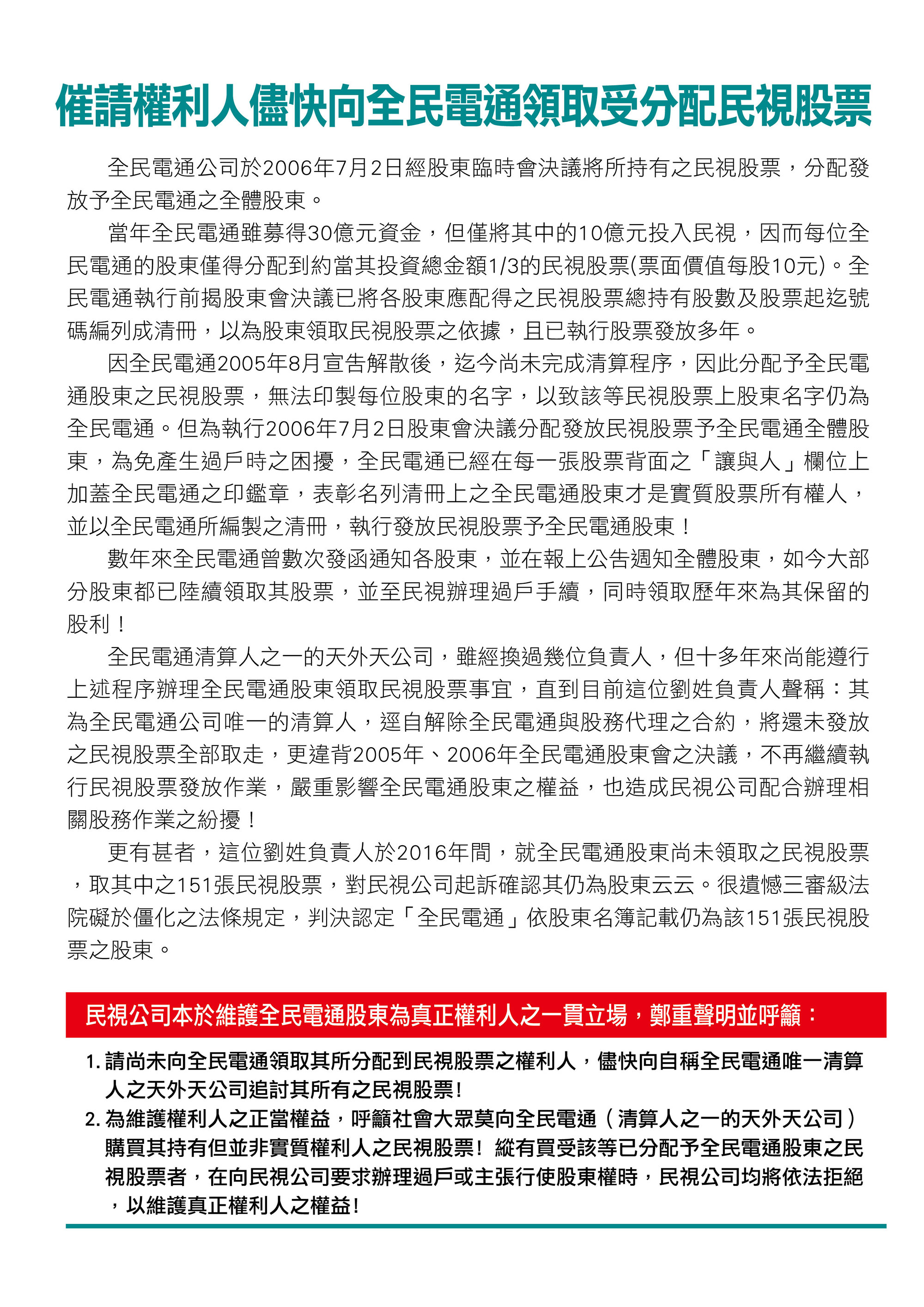 催請權利人儘快向全民電通領取受分配民視股票

全民電通公司於2006年7月2日經股東臨時會決議將所持有之民視股票，分配發放予全民電通之全體股東。

當年全民電通雖募得30億元資金，但僅將其中的10億元投入民視，因而每位全民電通的股東僅得分配到約當其投資總金額1/3的民視股票(票面價值每股10元)。全民電通執行前揭股東會決議已將各股東應配得之民視股票總持有股數及股票起迄號碼編列成清冊，以為股東領取民視股票之依據，且已執行股票發放多年。

因全民電通2005年8月宣告解散後，迄今尚未完成清算程序，因此分配予全民電通股東之民視股票，無法印製每位股東的名字，以致該等民視股票上股東名字仍為全民電通。但為執行2006年7月2日股東會決議分配發放民視股票予全民電通全體股東，為免產生過戶時之困擾，全民電通已經在每一張股票背面之「讓與人」欄位上加蓋全民電通之印鑑章，表彰名列清冊上之全民電通股東才是實質股票所有權人，並以全民電通所編製之清冊，執行發放民視股票予全民電通股東！

數年來全民電通曾數次發函通知各股東，並在報上公告週知全體股東，如今大部分股東都已陸續領取其股票，並至民視辦理過戶手續，同時領取歷年來為其保留的股利！

全民電通清算人之一的天外天公司，雖經換過幾位負責人，但十多年來尚能遵行上述程序辦理全民電通股東領取民視股票事宜，直到目前這位劉姓負責人聲稱：其為全民電通公司唯一的清算人，逕自解除全民電通與股務代理之合約，將還未發放之民視股票全部取走，更違背2005年、2006年全民電通股東會之決議，不再繼續執行民視股票發放作業，嚴重影響全民電通股東之權益，也造成民視公司配合辦理相關股務作業之紛擾！

更有甚者，這位劉姓負責人於2016年間，就全民電通股東尚未領取之民視股票，取其中之151張民視股票，對民視公司起訴確認其仍為股東云云。很遺憾三審級法院礙於僵化之法條規定，判決認定「全民電通」依股東名簿記載仍為該151張民視股票之股東。

民視公司本於維護全民電通股東為真正權利人之一貫立場，鄭重聲明並呼籲：

1. 請尚未向全民電通領取其所分配到民視股票之權利人，儘快向自稱全民電通唯一清算人之天外天公司追討其所有之民視股票!
2. 為維護權利人之正當權益，呼籲社會大眾莫向全民電通（清算人之一的天外天公司）購買其持有但並非實質權利人之民視股票! 縱有買受該等已分配予全民電通股東之民視股票者，在向民視公司要求辦理過戶或主張行使股東權時，民視公司均將依法拒絕，以維護真正權利人之權益!